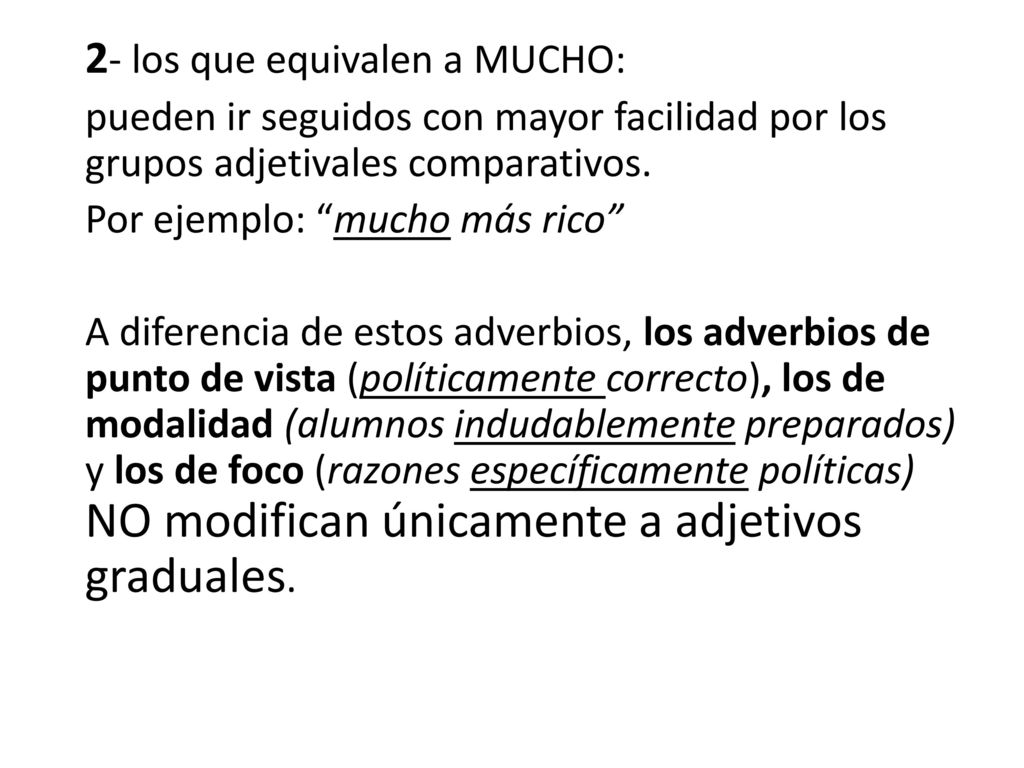 2- los que equivalen a MUCHO:

pueden ir seguidos con mayor facilidad por los grupos adjetivales comparativos.

Por ejemplo: “mucho más rico”

A diferencia de estos adverbios, los adverbios de punto de vista (políticamente correcto), los de modalidad (alumnos indudablemente preparados) y los de foco (razones específicamente políticas) NO modifican únicamente a adjetivos graduales.